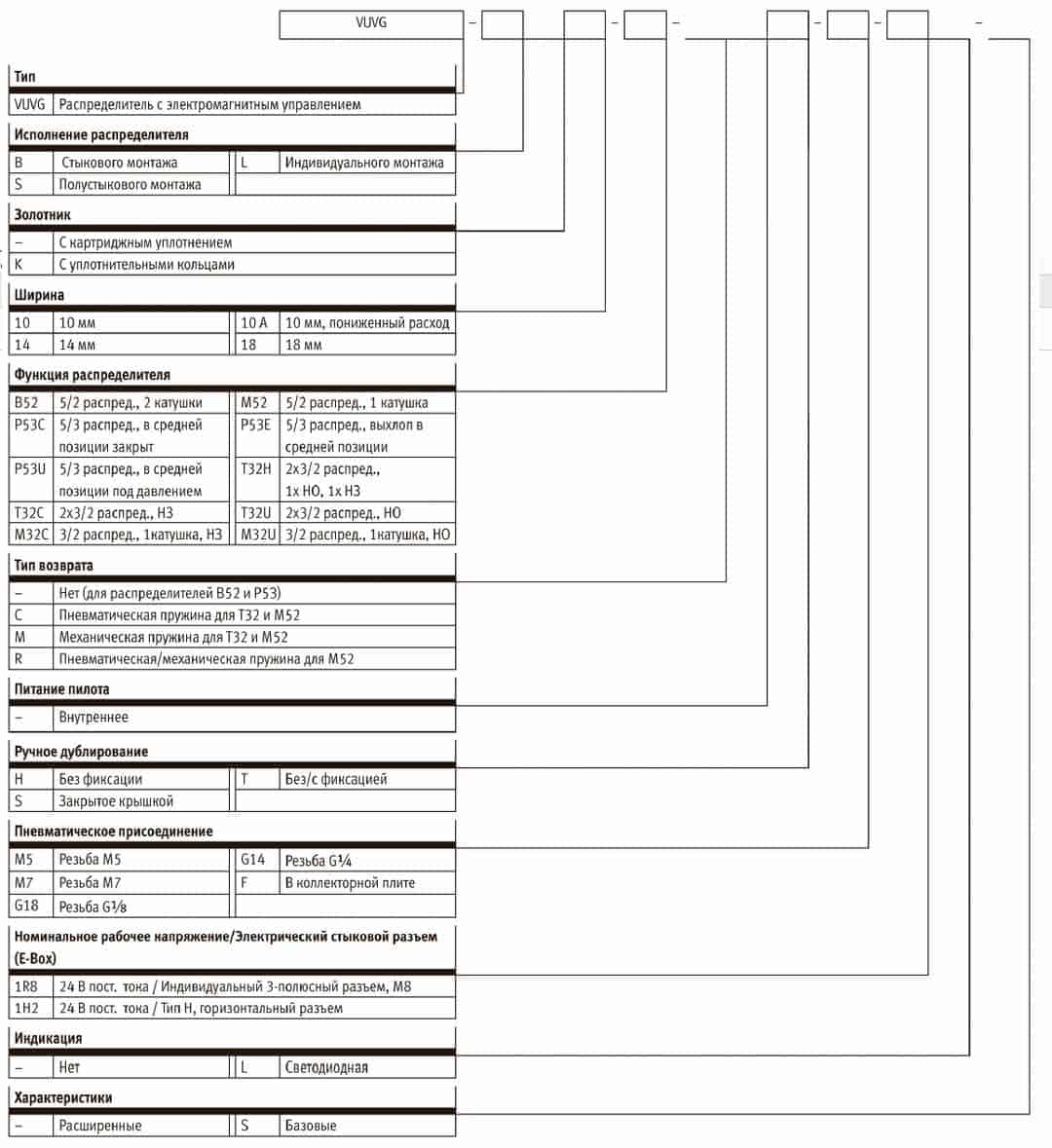 VUVG – – – – – –

**Тип**

| VUVG | Распределитель с электромагнитным управлением |
|---|---|

**Исполнение распределителя**

| B | Стыкового монтажа | L | Индивидуального монтажа |
|---|---|---|---|
| S | Полустыкового монтажа | | |

**Золотник**

| – | С картриджным уплотнением |
|---|---|
| K | С уплотнительными кольцами |

**Ширина**

| 10 | 10 мм | 10 A | 10 мм, пониженный расход |
|---|---|---|---|
| 14 | 14 мм | 18 | 18 мм |

**Функция распределителя**

| B52 | 5/2 распред., 2 катушки | M52 | 5/2 распред., 1 катушка |
|---|---|---|---|
| P53C | 5/3 распред., в средней позиции закрыт | P53E | 5/3 распред., выхлоп в средней позиции |
| P53U | 5/3 распред., в средней позиции под давлением | T32H | 2x3/2 распред., 1x НО, 1x НЗ |
| T32C | 2x3/2 распред., НЗ | T32U | 2x3/2 распред., НО |
| M32C | 3/2 распред., 1катушка, НЗ | M32U | 3/2 распред., 1катушка, НО |

**Тип возврата**

| – | Нет (для распределителей B52 и P53) |
|---|---|
| C | Пневматическая пружина для T32 и M52 |
| M | Механическая пружина для T32 и M52 |
| R | Пневматическая/механическая пружина для M52 |

**Питание пилота**

| – | Внутреннее |
|---|---|

**Ручное дублирование**

| H | Без фиксации | T | Без/с фиксацией |
|---|---|---|---|
| S | Закрытое крышкой | | |

**Пневматическое присоединение**

| M5 | Резьба M5 | G14 | Резьба G¼ |
|---|---|---|---|
| M7 | Резьба M7 | F | В коллекторной плите |
| G18 | Резьба G⅛ | | |

**Номинальное рабочее напряжение/Электрический стыковой разъем (E-Box)**

| 1R8 | 24 В пост. тока / Индивидуальный 3-полюсный разъем, M8 |
|---|---|
| 1H2 | 24 В пост. тока / Тип H, горизонтальный разъем |

**Индикация**

| – | Нет | L | Светодиодная |
|---|---|---|---|

**Характеристики**

| – | Расширенные | S | Базовые |
|---|---|---|---|